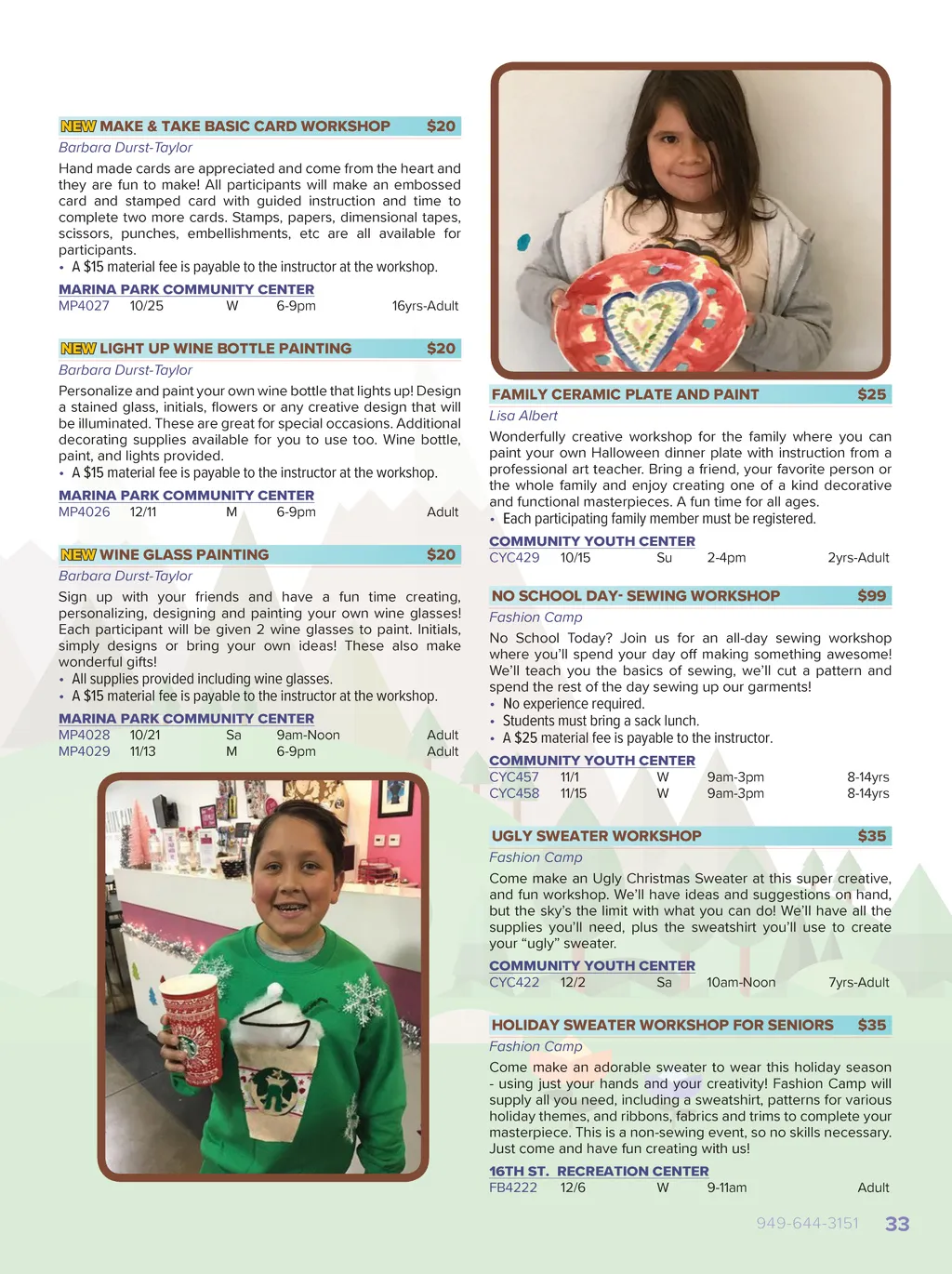 NEW MAKE & TAKE BASIC CARD WORKSHOP $20

Barbara Durst-Taylor

Hand made cards are appreciated and come from the heart and they are fun to make! All participants will make an embossed card and stamped card with guided instruction and time to complete two more cards. Stamps, papers, dimensional tapes, scissors, punches, embellishments, etc are all available for participants.

• A $15 material fee is payable to the instructor at the workshop.

MARINA PARK COMMUNITY CENTER

| MP4027 | 10/25 | W | 6-9pm | 16yrs-Adult |
|---|---|---|---|---|

NEW LIGHT UP WINE BOTTLE PAINTING $20

Barbara Durst-Taylor

Personalize and paint your own wine bottle that lights up! Design a stained glass, initials, flowers or any creative design that will be illuminated. These are great for special occasions. Additional decorating supplies available for you to use too. Wine bottle, paint, and lights provided.

• A $15 material fee is payable to the instructor at the workshop.

MARINA PARK COMMUNITY CENTER

| MP4026 | 12/11 | M | 6-9pm | Adult |
|---|---|---|---|---|

NEW WINE GLASS PAINTING $20

Barbara Durst-Taylor

Sign up with your friends and have a fun time creating, personalizing, designing and painting your own wine glasses! Each participant will be given 2 wine glasses to paint. Initials, simply designs or bring your own ideas! These also make wonderful gifts!

• All supplies provided including wine glasses.
• A $15 material fee is payable to the instructor at the workshop.

MARINA PARK COMMUNITY CENTER

| MP4028 | 10/21 | Sa | 9am-Noon | Adult |
|---|---|---|---|---|
| MP4029 | 11/13 | M | 6-9pm | Adult |

FAMILY CERAMIC PLATE AND PAINT $25

Lisa Albert

Wonderfully creative workshop for the family where you can paint your own Halloween dinner plate with instruction from a professional art teacher. Bring a friend, your favorite person or the whole family and enjoy creating one of a kind decorative and functional masterpieces. A fun time for all ages.

• Each participating family member must be registered.

COMMUNITY YOUTH CENTER

| CYC429 | 10/15 | Su | 2-4pm | 2yrs-Adult |
|---|---|---|---|---|

NO SCHOOL DAY- SEWING WORKSHOP $99

Fashion Camp

No School Today? Join us for an all-day sewing workshop where you'll spend your day off making something awesome! We'll teach you the basics of sewing, we'll cut a pattern and spend the rest of the day sewing up our garments!

• No experience required.
• Students must bring a sack lunch.
• A $25 material fee is payable to the instructor.

COMMUNITY YOUTH CENTER

| CYC457 | 11/1 | W | 9am-3pm | 8-14yrs |
|---|---|---|---|---|
| CYC458 | 11/15 | W | 9am-3pm | 8-14yrs |

UGLY SWEATER WORKSHOP $35

Fashion Camp

Come make an Ugly Christmas Sweater at this super creative, and fun workshop. We'll have ideas and suggestions on hand, but the sky's the limit with what you can do! We'll have all the supplies you'll need, plus the sweatshirt you'll use to create your "ugly" sweater.

COMMUNITY YOUTH CENTER

| CYC422 | 12/2 | Sa | 10am-Noon | 7yrs-Adult |
|---|---|---|---|---|

HOLIDAY SWEATER WORKSHOP FOR SENIORS $35

Fashion Camp

Come make an adorable sweater to wear this holiday season - using just your hands and your creativity! Fashion Camp will supply all you need, including a sweatshirt, patterns for various holiday themes, and ribbons, fabrics and trims to complete your masterpiece. This is a non-sewing event, so no skills necessary. Just come and have fun creating with us!

16TH ST. RECREATION CENTER

| FB4222 | 12/6 | W | 9-11am | Adult |
|---|---|---|---|---|

949-644-3151 33